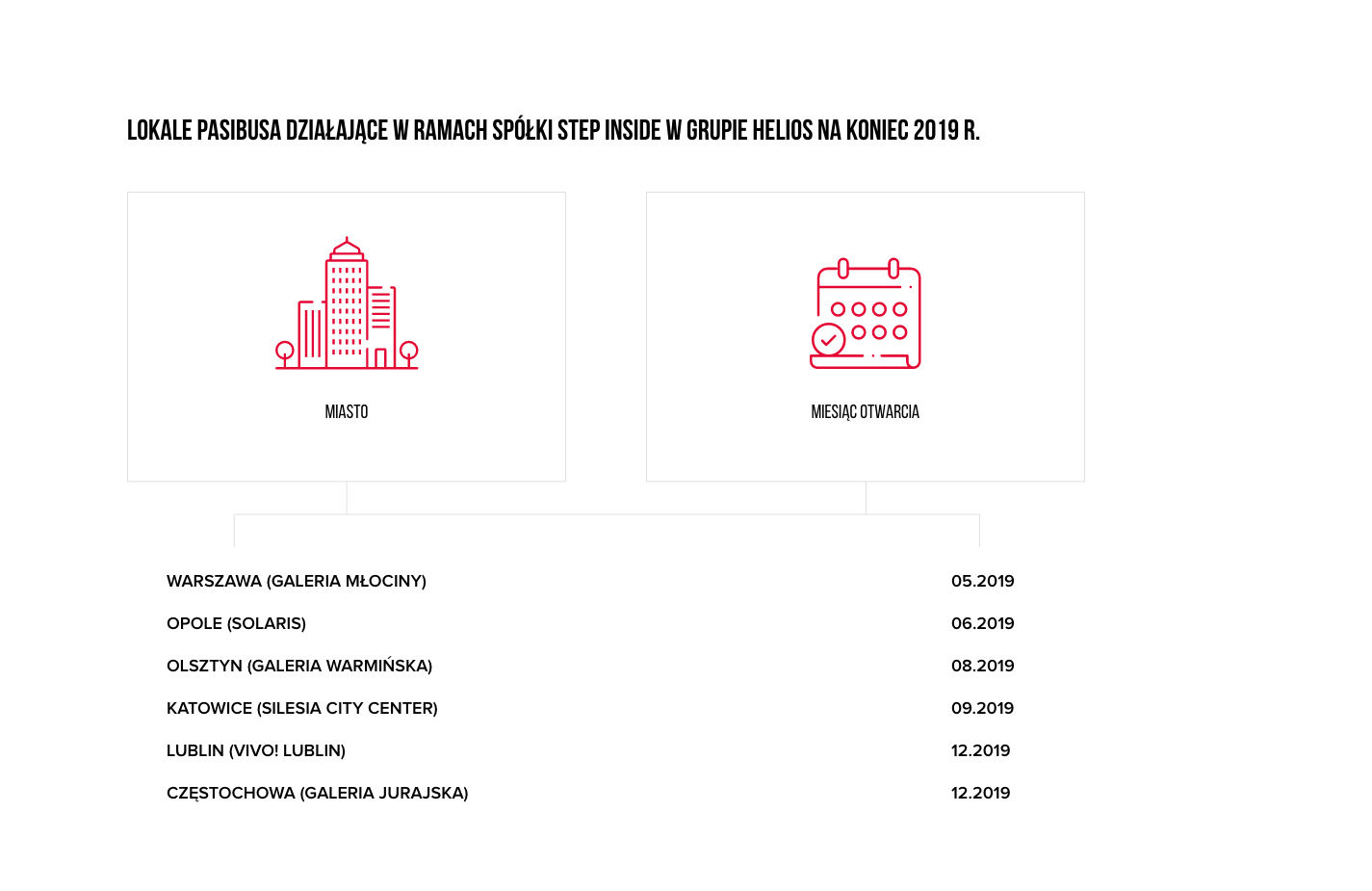 LOKALE PASIBUSA DZIAŁAJĄCE W RAMACH SPÓŁKI STEP INSIDE W GRUPIE HELIOS NA KONIEC 2019 R.

| MIASTO | MIESIĄC OTWARCIA |
|---|---|
| WARSZAWA (GALERIA MŁOCINY) | 05.2019 |
| OPOLE (SOLARIS) | 06.2019 |
| OLSZTYN (GALERIA WARMIŃSKA) | 08.2019 |
| KATOWICE (SILESIA CITY CENTER) | 09.2019 |
| LUBLIN (VIVO! LUBLIN) | 12.2019 |
| CZĘSTOCHOWA (GALERIA JURAJSKA) | 12.2019 |